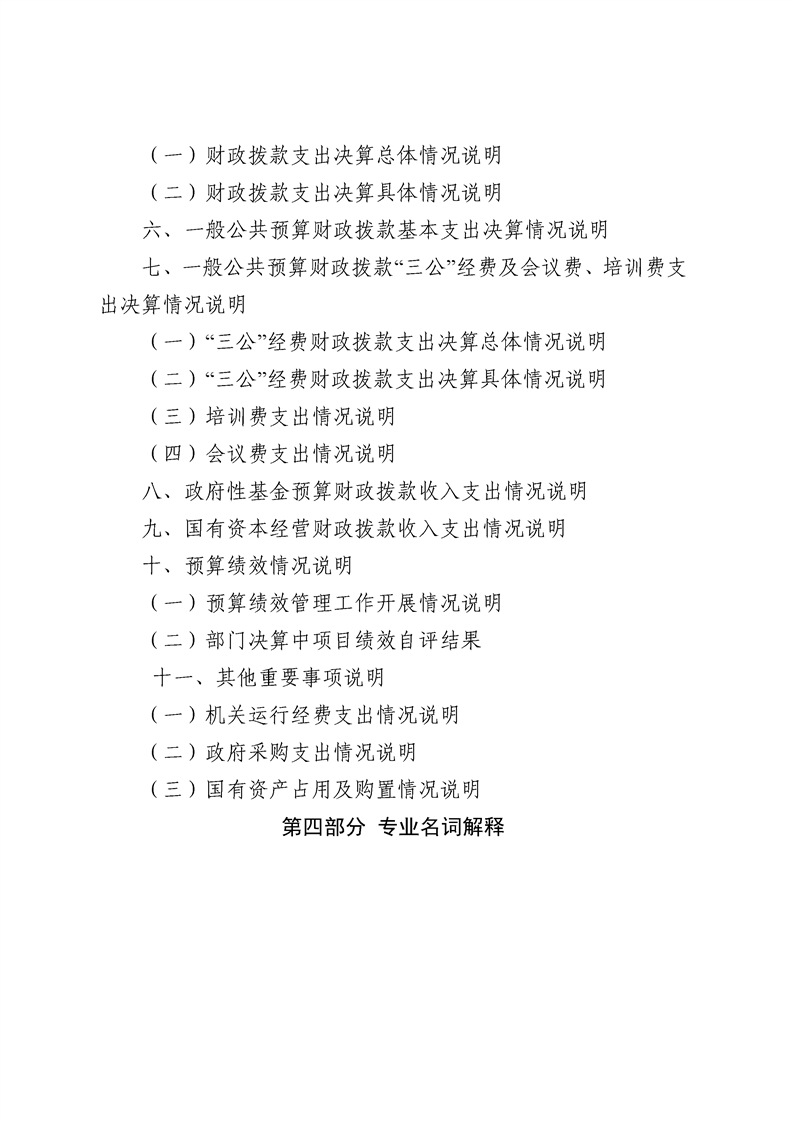 （一）财政拨款支出决算总体情况说明

（二）财政拨款支出决算具体情况说明

六、一般公共预算财政拨款基本支出决算情况说明

七、一般公共预算财政拨款“三公”经费及会议费、培训费支出决算情况说明

（一）“三公”经费财政拨款支出决算总体情况说明

（二）“三公”经费财政拨款支出决算具体情况说明

（三）培训费支出情况说明

（四）会议费支出情况说明

八、政府性基金预算财政拨款收入支出情况说明

九、国有资本经营财政拨款收入支出情况说明

十、预算绩效情况说明

（一）预算绩效管理工作开展情况说明

（二）部门决算中项目绩效自评结果

十一、其他重要事项说明

（一）机关运行经费支出情况说明

（二）政府采购支出情况说明

（三）国有资产占用及购置情况说明

第四部分 专业名词解释